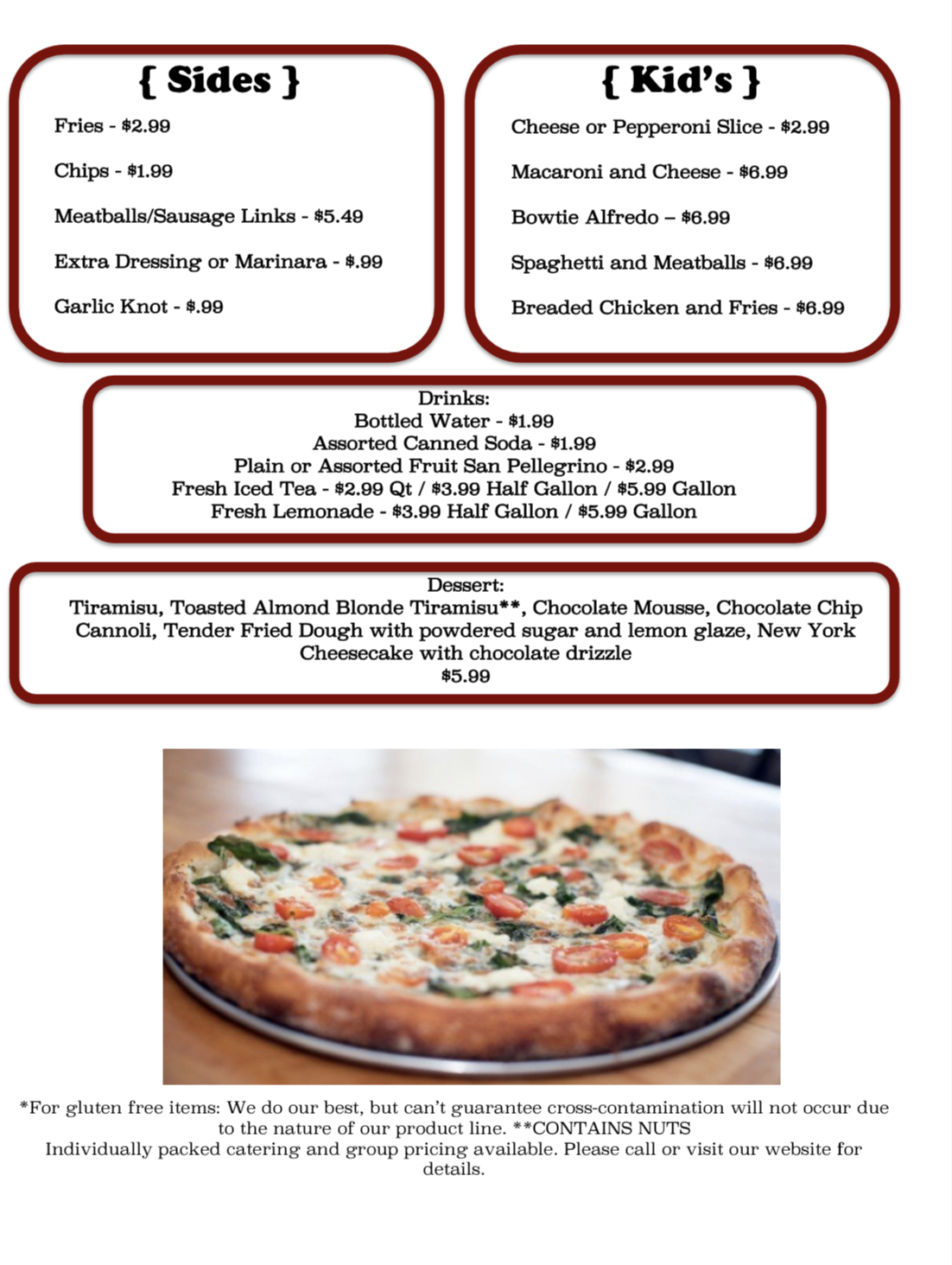 { Sides }

Fries - $2.99

Chips - $1.99

Meatballs/Sausage Links - $5.49

Extra Dressing or Marinara - $.99

Garlic Knot - $.99

{ Kid's }

Cheese or Pepperoni Slice - $2.99

Macaroni and Cheese - $6.99

Bowtie Alfredo – $6.99

Spaghetti and Meatballs - $6.99

Breaded Chicken and Fries - $6.99

Drinks:
Bottled Water - $1.99
Assorted Canned Soda - $1.99
Plain or Assorted Fruit San Pellegrino - $2.99
Fresh Iced Tea - $2.99 Qt / $3.99 Half Gallon / $5.99 Gallon
Fresh Lemonade - $3.99 Half Gallon / $5.99 Gallon

Dessert:
Tiramisu, Toasted Almond Blonde Tiramisu**, Chocolate Mousse, Chocolate Chip Cannoli, Tender Fried Dough with powdered sugar and lemon glaze, New York Cheesecake with chocolate drizzle
$5.99

*For gluten free items: We do our best, but can't guarantee cross-contamination will not occur due to the nature of our product line. **CONTAINS NUTS
Individually packed catering and group pricing available. Please call or visit our website for details.